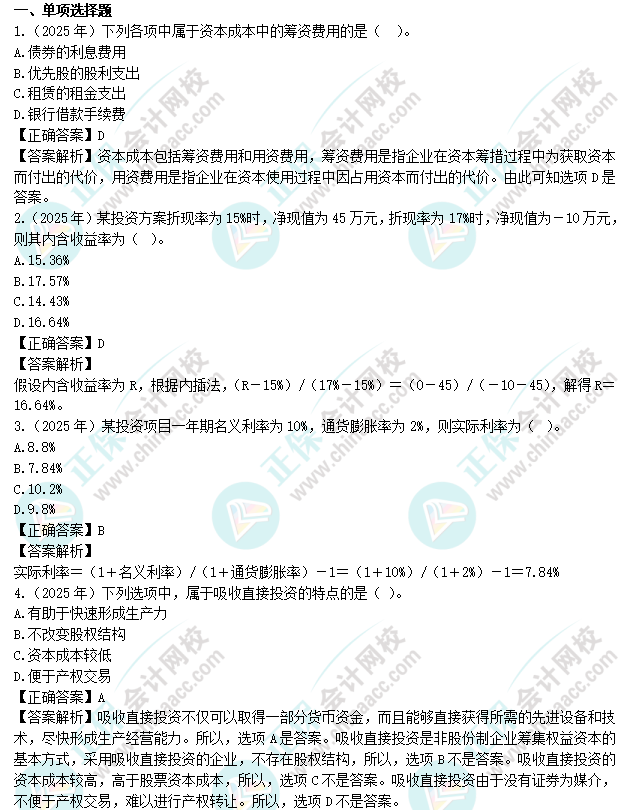 一、单项选择题
1.（2025年）下列各项中属于资本成本中的筹资费用的是（ ）。
A.债券的利息费用
B.优先股的股利支出
C.租赁的租金支出
D.银行借款手续费
【正确答案】D
【答案解析】资本成本包括筹资费用和用资费用，筹资费用是指企业在资本筹措过程中为获取资本而付出的代价，用资费用是指企业在资本使用过程中因占用资本而付出的代价。由此可知选项D是答案。
2.（2025年）某投资方案折现率为15%时，净现值为45万元，折现率为17%时，净现值为－10万元，则其内含收益率为（ ）。
A.15.36%
B.17.57%
C.14.43%
D.16.64%
【正确答案】D
【答案解析】
假设内含收益率为R，根据内插法，（R－15%）/（17%－15%）＝（0－45）/（－10－45），解得R＝16.64%。
3.（2025年）某投资项目一年期名义利率为10%，通货膨胀率为2%，则实际利率为（ ）。
A.8.8%
B.7.84%
C.10.2%
D.9.8%
【正确答案】B
【答案解析】
实际利率＝（1＋名义利率）/（1＋通货膨胀率）－1＝（1＋10%）/（1＋2%）－1＝7.84%
4.（2025年）下列选项中，属于吸收直接投资的特点的是（ ）。
A.有助于快速形成生产力
B.不改变股权结构
C.资本成本较低
D.便于产权交易
【正确答案】A
【答案解析】吸收直接投资不仅可以取得一部分货币资金，而且能够直接获得所需的先进设备和技术，尽快形成生产经营能力。所以，选项A是答案。吸收直接投资是非股份制企业筹集权益资本的基本方式，采用吸收直接投资的企业，不存在股权结构，所以，选项B不是答案。吸收直接投资的资本成本较高，高于股票资本成本，所以，选项C不是答案。吸收直接投资由于没有证券为媒介，不便于产权交易，难以进行产权转让。所以，选项D不是答案。

正保会计网校 www.chinaacc.com